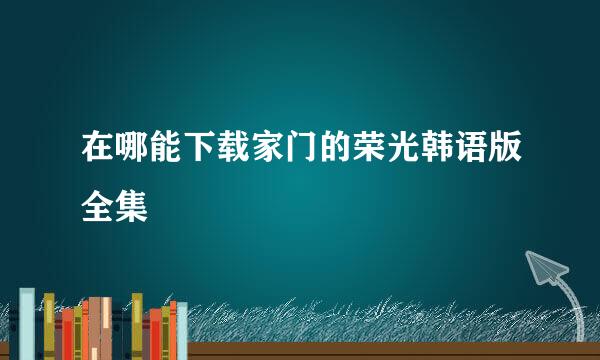 在哪能下载家门的荣光韩语版全集